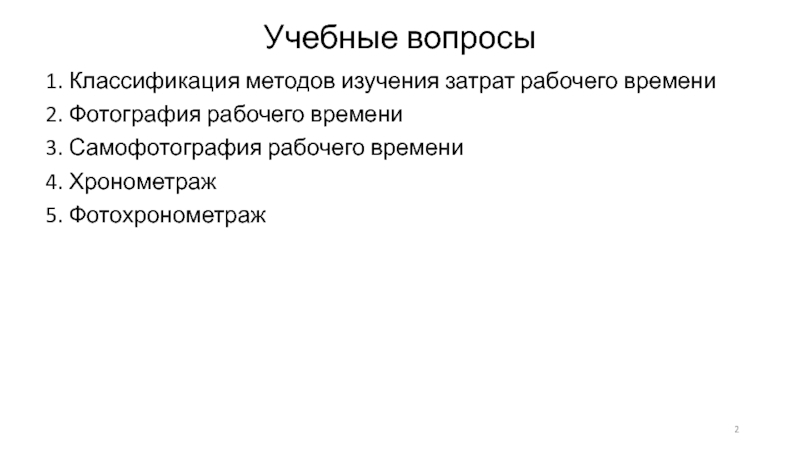 Учебные вопросы

1. Классификация методов изучения затрат рабочего времени
2. Фотография рабочего времени
3. Самофотография рабочего времени
4. Хронометраж
5. Фотохронометраж

2